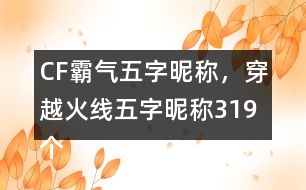 CF霸气五字昵称，穿越火线五字昵称319个